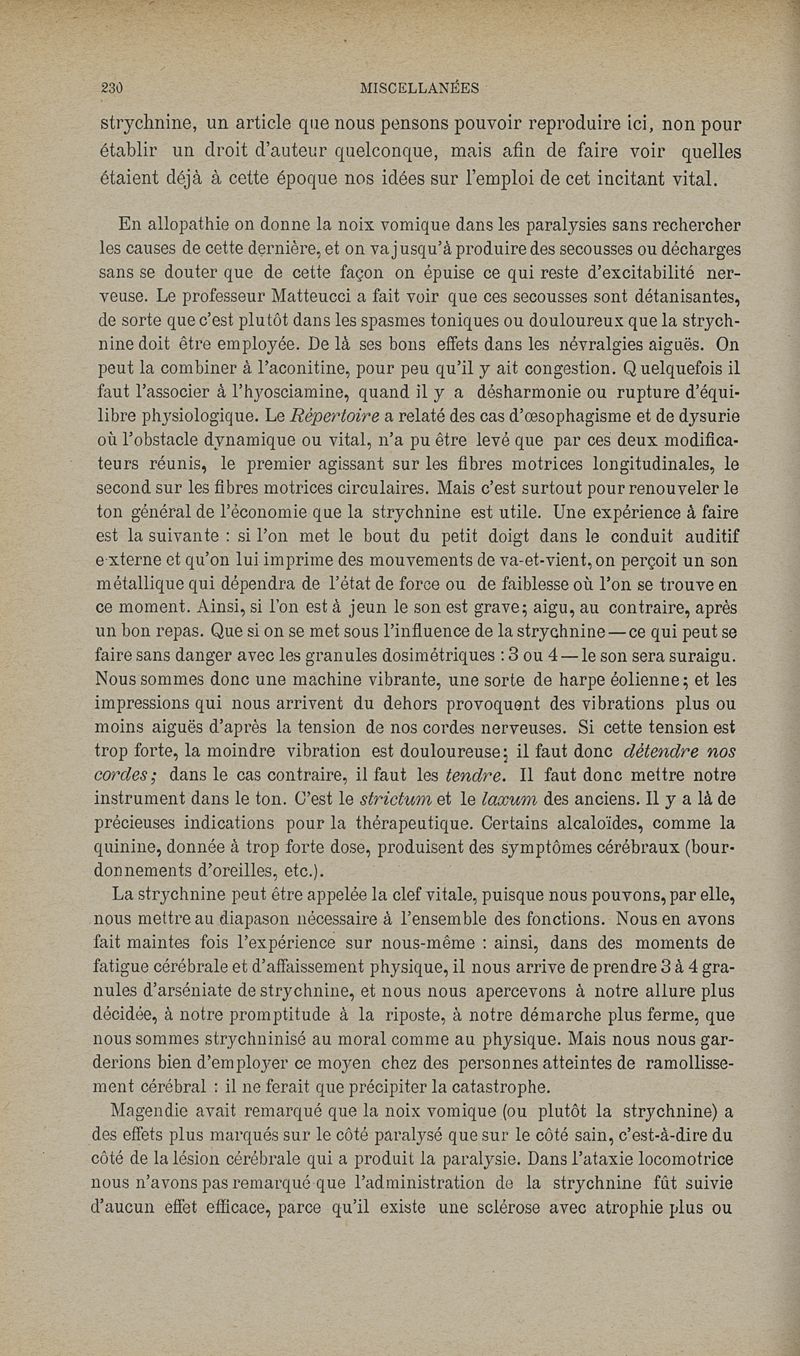 230 MISCELLANÉES

strychnine, un article que nous pensons pouvoir reproduire ici, non pour établir un droit d'auteur quelconque, mais afin de faire voir quelles étaient déjà à cette époque nos idées sur l'emploi de cet incitant vital.

En allopathie on donne la noix vomique dans les paralysies sans rechercher les causes de cette dernière, et on va jusqu'à produire des secousses ou décharges sans se douter que de cette façon on épuise ce qui reste d'excitabilité nerveuse. Le professeur Matteucci a fait voir que ces secousses sont détanisantes, de sorte que c'est plutôt dans les spasmes toniques ou douloureux que la strychnine doit être employée. De là ses bons effets dans les névralgies aiguës. On peut la combiner à l'aconitine, pour peu qu'il y ait congestion. Quelquefois il faut l'associer à l'hyosciamine, quand il y a désharmonie ou rupture d'équilibre physiologique. Le Répertoire a relaté des cas d'œsophagisme et de dysurie où l'obstacle dynamique ou vital, n'a pu être levé que par ces deux modificateurs réunis, le premier agissant sur les fibres motrices longitudinales, le second sur les fibres motrices circulaires. Mais c'est surtout pour renouveler le ton général de l'économie que la strychnine est utile. Une expérience à faire est la suivante : si l'on met le bout du petit doigt dans le conduit auditif externe et qu'on lui imprime des mouvements de va-et-vient, on perçoit un son métallique qui dépendra de l'état de force ou de faiblesse où l'on se trouve en ce moment. Ainsi, si l'on est à jeun le son est grave; aigu, au contraire, après un bon repas. Que si on se met sous l'influence de la strychnine — ce qui peut se faire sans danger avec les granules dosimétriques : 3 ou 4 — le son sera suraigu. Nous sommes donc une machine vibrante, une sorte de harpe éolienne; et les impressions qui nous arrivent du dehors provoquent des vibrations plus ou moins aiguës d'après la tension de nos cordes nerveuses. Si cette tension est trop forte, la moindre vibration est douloureuse; il faut donc détendre nos cordes; dans le cas contraire, il faut les tendre. Il faut donc mettre notre instrument dans le ton. C'est le strictum et le laxum des anciens. Il y a là de précieuses indications pour la thérapeutique. Certains alcaloïdes, comme la quinine, donnée à trop forte dose, produisent des symptômes cérébraux (bourdonnements d'oreilles, etc.).

La strychnine peut être appelée la clef vitale, puisque nous pouvons, par elle, nous mettre au diapason nécessaire à l'ensemble des fonctions. Nous en avons fait maintes fois l'expérience sur nous-même : ainsi, dans des moments de fatigue cérébrale et d'affaissement physique, il nous arrive de prendre 3 à 4 granules d'arséniate de strychnine, et nous nous apercevons à notre allure plus décidée, à notre promptitude à la riposte, à notre démarche plus ferme, que nous sommes strychninisé au moral comme au physique. Mais nous nous garderions bien d'employer ce moyen chez des personnes atteintes de ramollissement cérébral : il ne ferait que précipiter la catastrophe.

Magendie avait remarqué que la noix vomique (ou plutôt la strychnine) a des effets plus marqués sur le côté paralysé que sur le côté sain, c'est-à-dire du côté de la lésion cérébrale qui a produit la paralysie. Dans l'ataxie locomotrice nous n'avons pas remarqué que l'administration de la strychnine fût suivie d'aucun effet efficace, parce qu'il existe une sclérose avec atrophie plus ou